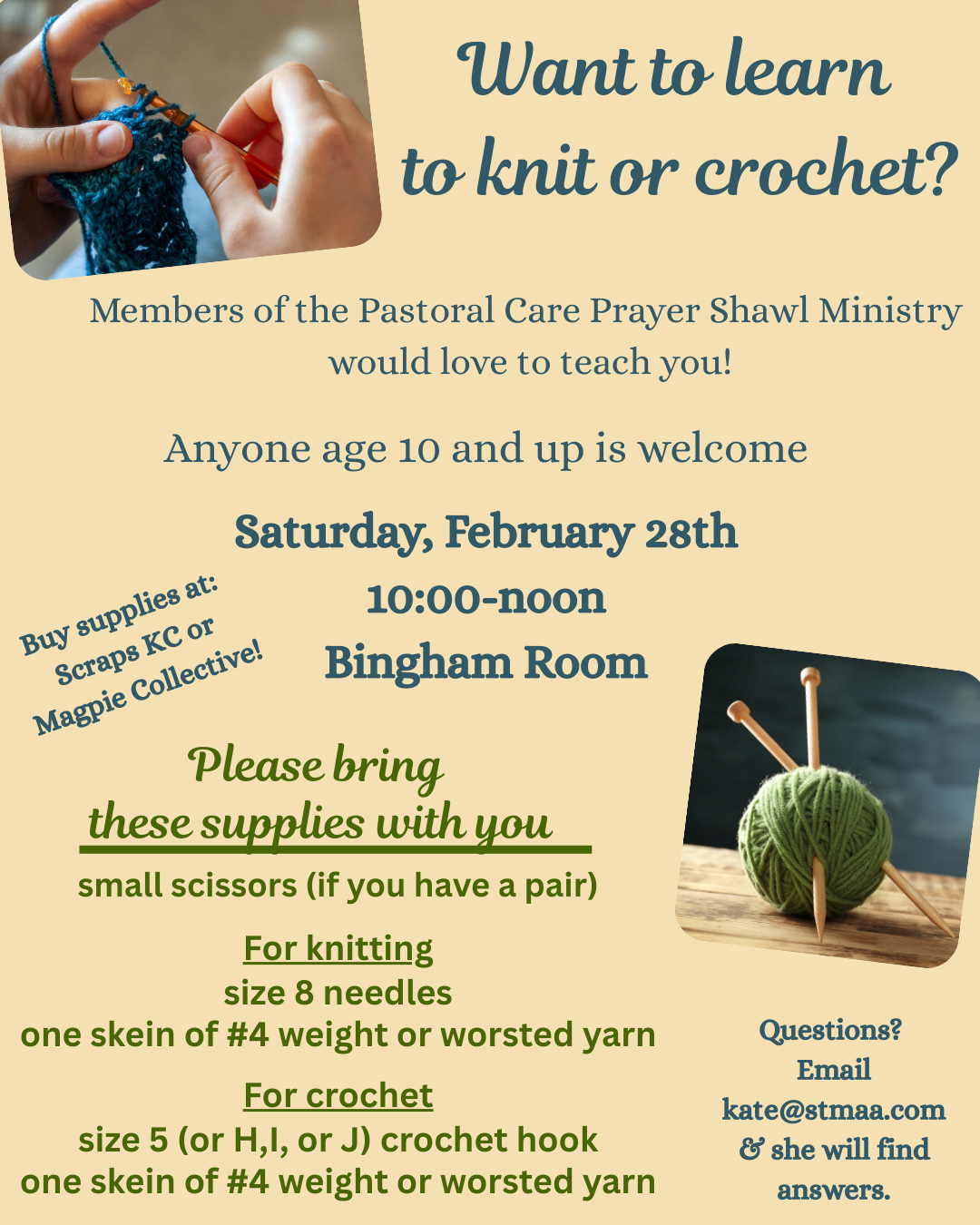 Want to learn to knit or crochet?

Members of the Pastoral Care Prayer Shawl Ministry would love to teach you!

Anyone age 10 and up is welcome

Saturday, February 28th
10:00-noon
Bingham Room

Buy supplies at:
Scraps KC or
Magpie Collective!

Please bring
these supplies with you

small scissors (if you have a pair)

For knitting
size 8 needles
one skein of #4 weight or worsted yarn

For crochet
size 5 (or H,I, or J) crochet hook
one skein of #4 weight or worsted yarn

Questions?
Email
kate@stmaa.com
& she will find
answers.